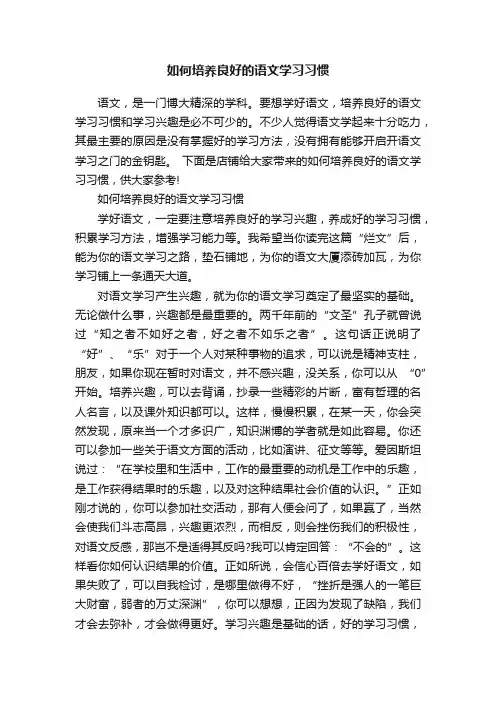 如何培养良好的语文学习习惯

语文，是一门博大精深的学科。要想学好语文，培养良好的语文学习习惯和学习兴趣是必不可少的。不少人觉得语文学起来十分吃力，其最主要的原因是没有掌握好的学习方法，没有拥有能够开启开语文学习之门的金钥匙。 下面是店铺给大家带来的如何培养良好的语文学习习惯，供大家参考!

如何培养良好的语文学习习惯

学好语文，一定要注意培养良好的学习兴趣，养成好的学习习惯，积累学习方法，增强学习能力等。我希望当你读完这篇“烂文”后，能为你的语文学习之路，垫石铺地，为你的语文大厦添砖加瓦，为你学习铺上一条通天大道。

对语文学习产生兴趣，就为你的语文学习奠定了最坚实的基础。无论做什么事，兴趣都是最重要的。两千年前的“文圣”孔子就曾说过“知之者不如好之者，好之者不如乐之者”。这句话正说明了“好”、“乐”对于一个人对某种事物的追求，可以说是精神支柱，朋友，如果你现在暂时对语文，并不感兴趣，没关系，你可以从 “0”开始。培养兴趣，可以去背诵，抄录一些精彩的片断，富有哲理的名人名言，以及课外知识都可以。这样，慢慢积累，在某一天，你会突然发现，原来当一个才多识广，知识渊博的学者就是如此容易。你还可以参加一些关于语文方面的活动，比如演讲、征文等等。爱因斯坦说过：“在学校里和生活中，工作的最重要的动机是工作中的乐趣，是工作获得结果时的乐趣，以及对这种结果社会价值的认识。”正如刚才说的，你可以参加社交活动，那有人便会问了，如果赢了，当然会使我们斗志高昂，兴趣更浓烈，而相反，则会挫伤我们的积极性，对语文反感，那岂不是适得其反吗?我可以肯定回答：“不会的”。这样看你如何认识结果的价值。正如所说，会信心百倍去学好语文，如果失败了，可以自我检讨，是哪里做得不好，“挫折是强人的一笔巨大财富，弱者的万丈深渊”，你可以想想，正因为发现了缺陷，我们才会去弥补，才会做得更好。学习兴趣是基础的话，好的学习习惯，